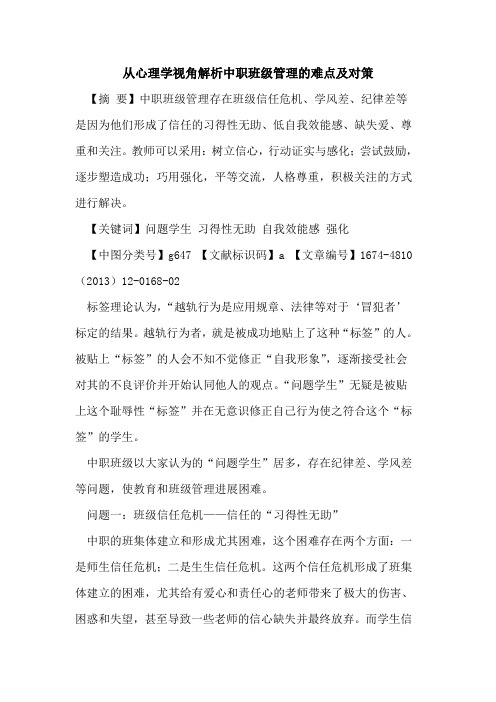 从心理学视角解析中职班级管理的难点及对策

【摘 要】中职班级管理存在班级信任危机、学风差、纪律差等是因为他们形成了信任的习得性无助、低自我效能感、缺失爱、尊重和关注。教师可以采用：树立信心，行动证实与感化；尝试鼓励，逐步塑造成功；巧用强化，平等交流，人格尊重，积极关注的方式进行解决。

【关键词】问题学生 习得性无助 自我效能感 强化

【中图分类号】g647 【文献标识码】a 【文章编号】1674-4810（2013）12-0168-02

标签理论认为，“越轨行为是应用规章、法律等对于‘冒犯者’标定的结果。越轨行为者，就是被成功地贴上了这种“标签”的人。被贴上“标签”的人会不知不觉修正“自我形象”，逐渐接受社会对其的不良评价并开始认同他人的观点。“问题学生”无疑是被贴上这个耻辱性“标签”并在无意识修正自己行为使之符合这个“标签”的学生。

中职班级以大家认为的“问题学生”居多，存在纪律差、学风差等问题，使教育和班级管理进展困难。

问题一：班级信任危机——信任的“习得性无助”

中职的班集体建立和形成尤其困难，这个困难存在两个方面：一是师生信任危机；二是生生信任危机。这两个信任危机形成了班集体建立的困难，尤其给有爱心和责任心的老师带来了极大的伤害、困惑和失望，甚至导致一些老师的信心缺失并最终放弃。而学生信